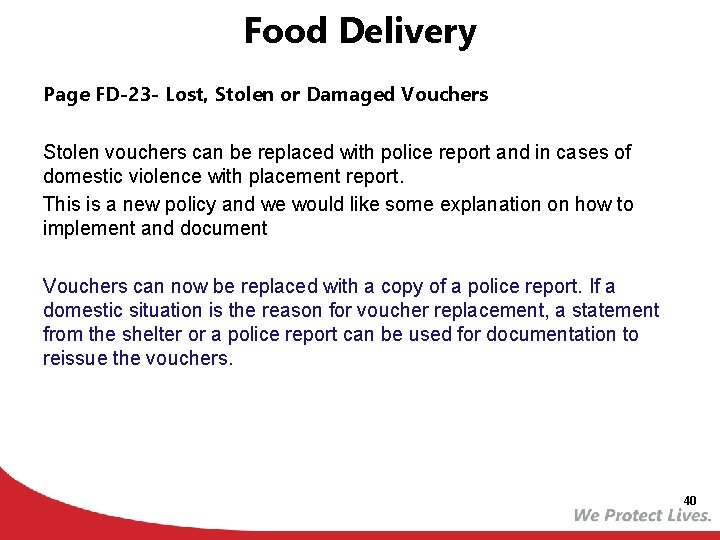 Food Delivery

Page FD-23- Lost, Stolen or Damaged Vouchers

Stolen vouchers can be replaced with police report and in cases of domestic violence with placement report.

This is a new policy and we would like some explanation on how to implement and document

Vouchers can now be replaced with a copy of a police report. If a domestic situation is the reason for voucher replacement, a statement from the shelter or a police report can be used for documentation to reissue the vouchers.

40

We Protect Lives.